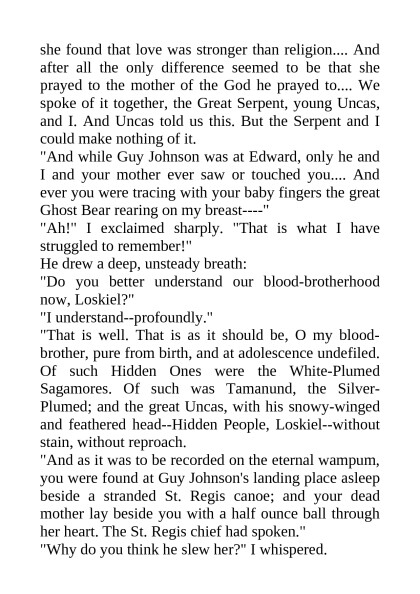 she found that love was stronger than religion.... And after all the only difference seemed to be that she prayed to the mother of the God he prayed to.... We spoke of it together, the Great Serpent, young Uncas, and I. And Uncas told us this. But the Serpent and I could make nothing of it.

"And while Guy Johnson was at Edward, only he and I and your mother ever saw or touched you.... And ever you were tracing with your baby fingers the great Ghost Bear rearing on my breast----"

"Ah!" I exclaimed sharply. "That is what I have struggled to remember!"

He drew a deep, unsteady breath:

"Do you better understand our blood-brotherhood now, Loskiel?"

"I understand--profoundly."

"That is well. That is as it should be, O my blood-brother, pure from birth, and at adolescence undefiled. Of such Hidden Ones were the White-Plumed Sagamores. Of such was Tamanund, the Silver-Plumed; and the great Uncas, with his snowy-winged and feathered head--Hidden People, Loskiel--without stain, without reproach.

"And as it was to be recorded on the eternal wampum, you were found at Guy Johnson's landing place asleep beside a stranded St. Regis canoe; and your dead mother lay beside you with a half ounce ball through her heart. The St. Regis chief had spoken."

"Why do you think he slew her?" I whispered.